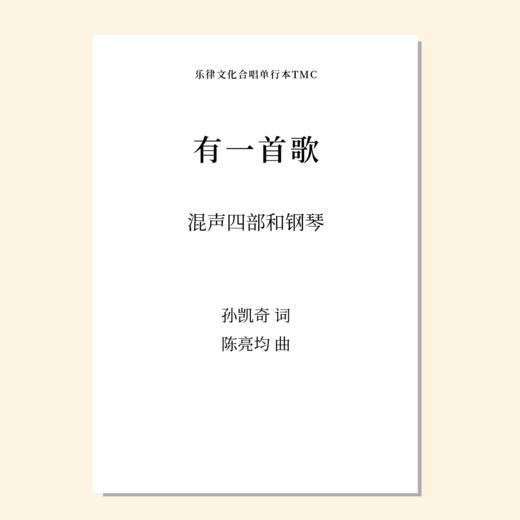 乐律文化合唱单行本TMC

有一首歌

混声四部和钢琴

孙凯奇 词
陈亮均 曲